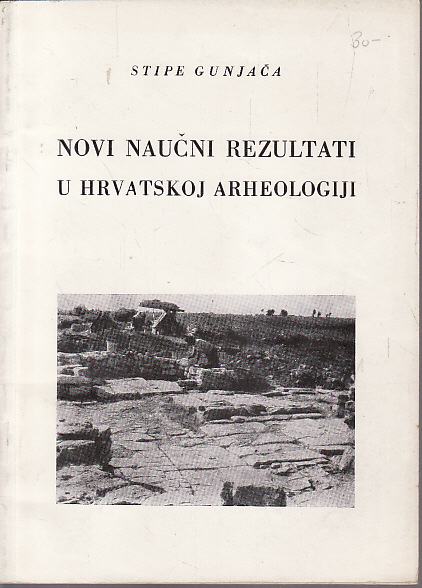 30-

STIPE GUNJAČA

NOVI NAUČNI REZULTATI
U HRVATSKOJ ARHEOLOGIJI